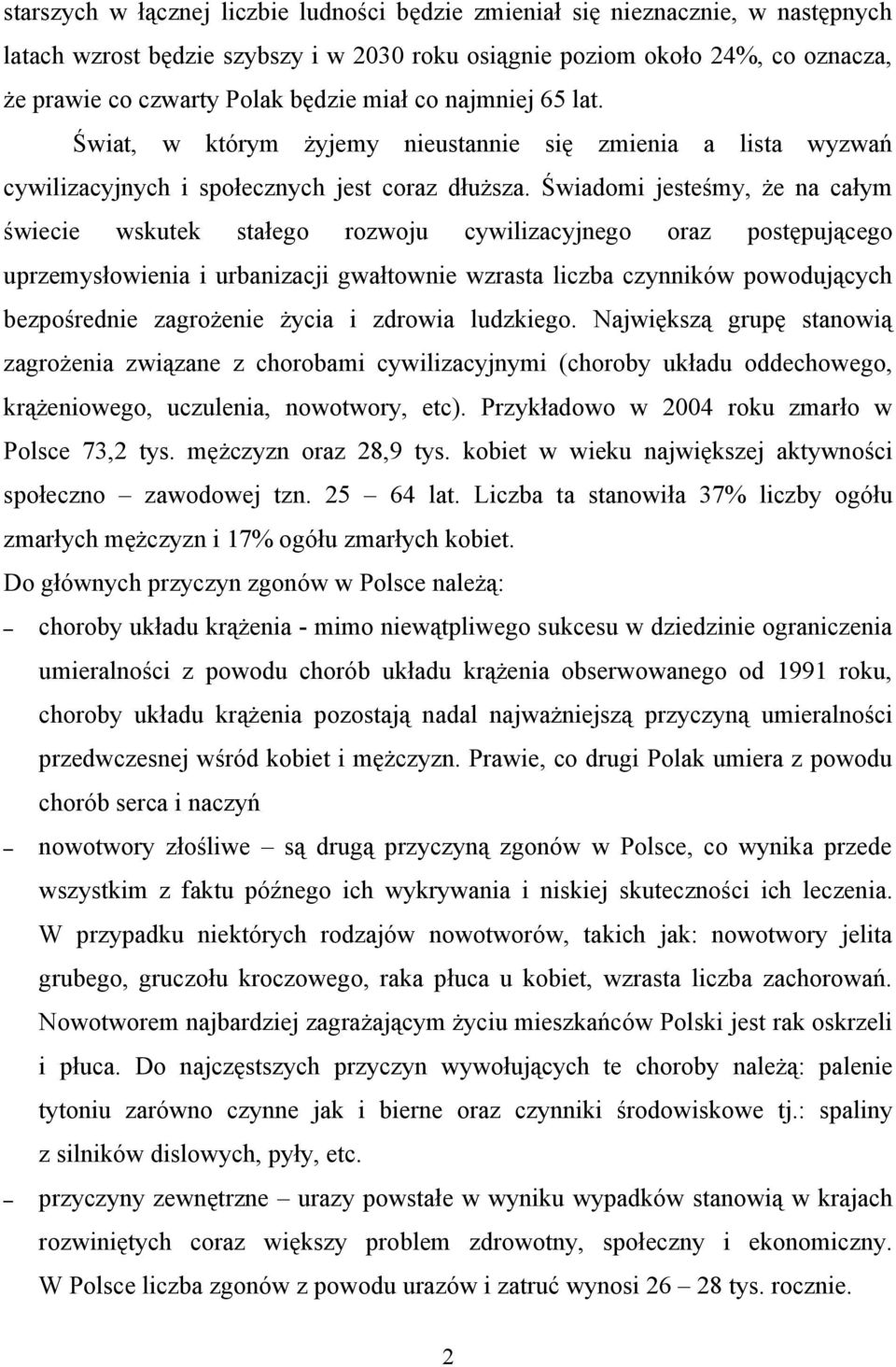 starszych w łącznej liczbie ludności będzie zmieniał się nieznacznie, w następnych latach wzrost będzie szybszy i w 2030 roku osiągnie poziom około 24%, co oznacza, że prawie co czwarty Polak będzie miał co najmniej 65 lat.

Świat, w którym żyjemy nieustannie się zmienia a lista wyzwań cywilizacyjnych i społecznych jest coraz dłuższa. Świadomi jesteśmy, że na całym świecie wskutek stałego rozwoju cywilizacyjnego oraz postępującego uprzemysłowienia i urbanizacji gwałtownie wzrasta liczba czynników powodujących bezpośrednie zagrożenie życia i zdrowia ludzkiego. Największą grupę stanowią zagrożenia związane z chorobami cywilizacyjnymi (choroby układu oddechowego, krążeniowego, uczulenia, nowotwory, etc). Przykładowo w 2004 roku zmarło w Polsce 73,2 tys. mężczyzn oraz 28,9 tys. kobiet w wieku największej aktywności społeczno – zawodowej tzn. 25 – 64 lat. Liczba ta stanowiła 37% liczby ogółu zmarłych mężczyzn i 17% ogółu zmarłych kobiet.

Do głównych przyczyn zgonów w Polsce należą:

– choroby układu krążenia - mimo niewątpliwego sukcesu w dziedzinie ograniczenia umieralności z powodu chorób układu krążenia obserwowanego od 1991 roku, choroby układu krążenia pozostają nadal najważniejszą przyczyną umieralności przedwczesnej wśród kobiet i mężczyzn. Prawie, co drugi Polak umiera z powodu chorób serca i naczyń

– nowotwory złośliwe – są drugą przyczyną zgonów w Polsce, co wynika przede wszystkim z faktu późnego ich wykrywania i niskiej skuteczności ich leczenia. W przypadku niektórych rodzajów nowotworów, takich jak: nowotwory jelita grubego, gruczołu kroczowego, raka płuca u kobiet, wzrasta liczba zachorowań. Nowotworem najbardziej zagrażającym życiu mieszkańców Polski jest rak oskrzeli i płuca. Do najczęstszych przyczyn wywołujących te choroby należą: palenie tytoniu zarówno czynne jak i bierne oraz czynniki środowiskowe tj.: spaliny z silników dislowych, pyły, etc.

– przyczyny zewnętrzne – urazy powstałe w wyniku wypadków stanowią w krajach rozwiniętych coraz większy problem zdrowotny, społeczny i ekonomiczny. W Polsce liczba zgonów z powodu urazów i zatruć wynosi 26 – 28 tys. rocznie.

2